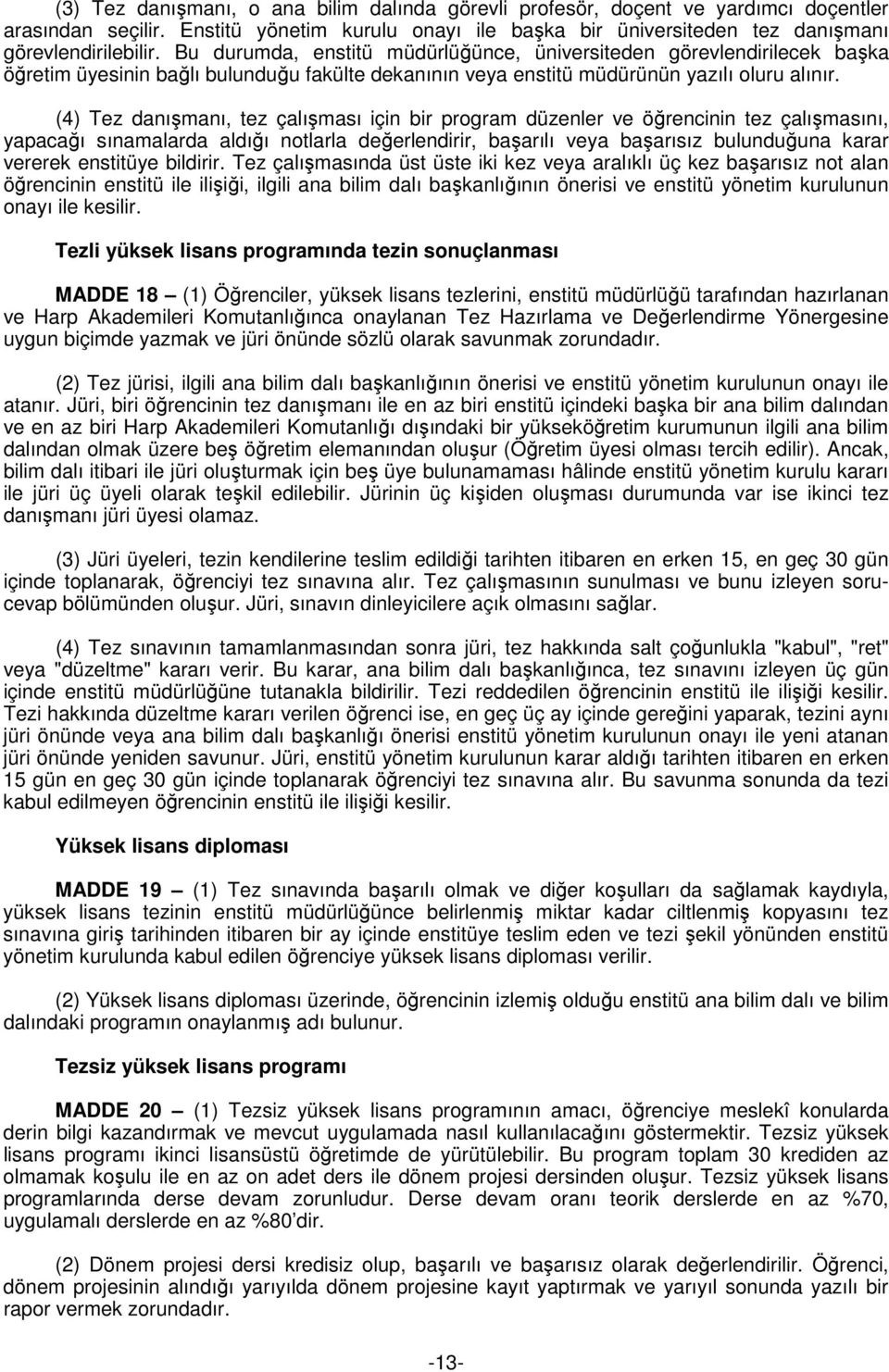 (3) Tez danışmanı, o ana bilim dalında görevli profesör, doçent ve yardımcı doçentler arasından seçilir. Enstitü yönetim kurulu onayı ile başka bir üniversiteden tez danışmanı görevlendirilebilir. Bu durumda, enstitü müdürlüğünce, üniversiteden görevlendirilecek başka öğretim üyesinin bağlı bulunduğu fakülte dekanının veya enstitü müdürünün yazılı oluru alınır.

(4) Tez danışmanı, tez çalışması için bir program düzenler ve öğrencinin tez çalışmasını, yapacağı sınamalarda aldığı notlarla değerlendirir, başarılı veya başarısız bulunduğuna karar vererek enstitüye bildirir. Tez çalışmasında üst üste iki kez veya aralıklı üç kez başarısız not alan öğrencinin enstitü ile ilişiği, ilgili ana bilim dalı başkanlığının önerisi ve enstitü yönetim kurulunun onayı ile kesilir.

Tezli yüksek lisans programında tezin sonuçlanması

MADDE 18 — (1) Öğrenciler, yüksek lisans tezlerini, enstitü müdürlüğü tarafından hazırlanan ve Harp Akademileri Komutanlığınca onaylanan Tez Hazırlama ve Değerlendirme Yönergesine uygun biçimde yazmak ve jüri önünde sözlü olarak savunmak zorundadır.

(2) Tez jürisi, ilgili ana bilim dalı başkanlığının önerisi ve enstitü yönetim kurulunun onayı ile atanır. Jüri, biri öğrencinin tez danışmanı ile en az biri enstitü içindeki başka bir ana bilim dalından ve en az biri Harp Akademileri Komutanlığı dışındaki bir yükseköğretim kurumunun ilgili ana bilim dalından olmak üzere beş öğretim elemanından oluşur (Öğretim üyesi olması tercih edilir). Ancak, bilim dalı itibari ile jüri oluşturmak için beş üye bulunamaması hâlinde enstitü yönetim kurulu kararı ile jüri üç üyeli olarak teşkil edilebilir. Jürinin üç kişiden oluşması durumunda var ise ikinci tez danışmanı jüri üyesi olamaz.

(3) Jüri üyeleri, tezin kendilerine teslim edildiği tarihten itibaren en erken 15, en geç 30 gün içinde toplanarak, öğrenciyi tez sınavına alır. Tez çalışmasının sunulması ve bunu izleyen soru-cevap bölümünden oluşur. Jüri, sınavın dinleyicilere açık olmasını sağlar.

(4) Tez sınavının tamamlanmasından sonra jüri, tez hakkında salt çoğunlukla "kabul", "ret" veya "düzeltme" kararı verir. Bu karar, ana bilim dalı başkanlığınca, tez sınavını izleyen üç gün içinde enstitü müdürlüğüne tutanakla bildirilir. Tezi reddedilen öğrencinin enstitü ile ilişiği kesilir. Tezi hakkında düzeltme kararı verilen öğrenci ise, en geç üç ay içinde gereğini yaparak, tezini aynı jüri önünde veya ana bilim dalı başkanlığı önerisi enstitü yönetim kurulunun onayı ile yeni atanan jüri önünde yeniden savunur. Jüri, enstitü yönetim kurulunun karar aldığı tarihten itibaren en erken 15 gün en geç 30 gün içinde toplanarak öğrenciyi tez sınavına alır. Bu savunma sonunda da tezi kabul edilmeyen öğrencinin enstitü ile ilişiği kesilir.

Yüksek lisans diploması

MADDE 19 — (1) Tez sınavında başarılı olmak ve diğer koşulları da sağlamak kaydıyla, yüksek lisans tezinin enstitü müdürlüğünce belirlenmiş miktar kadar ciltlenmiş kopyasını tez sınavına giriş tarihinden itibaren bir ay içinde enstitüye teslim eden ve tezi şekil yönünden enstitü yönetim kurulunda kabul edilen öğrenciye yüksek lisans diploması verilir.

(2) Yüksek lisans diploması üzerinde, öğrencinin izlemiş olduğu enstitü ana bilim dalı ve bilim dalındaki programın onaylanmış adı bulunur.

Tezsiz yüksek lisans programı

MADDE 20 — (1) Tezsiz yüksek lisans programının amacı, öğrenciye meslekî konularda derin bilgi kazandırmak ve mevcut uygulamada nasıl kullanılacağını göstermektir. Tezsiz yüksek lisans programı ikinci lisansüstü öğretimde de yürütülebilir. Bu program toplam 30 krediden az olmamak koşulu ile en az on adet ders ile dönem projesi dersinden oluşur. Tezsiz yüksek lisans programlarında derse devam zorunludur. Derse devam oranı teorik derslerde en az %70, uygulamalı derslerde en az %80'dir.

(2) Dönem projesi dersi kredisiz olup, başarılı ve başarısız olarak değerlendirilir. Öğrenci, dönem projesinin alındığı yarıyılda dönem projesine kayıt yaptırmak ve yarıyıl sonunda yazılı bir rapor vermek zorundadır.

-13-